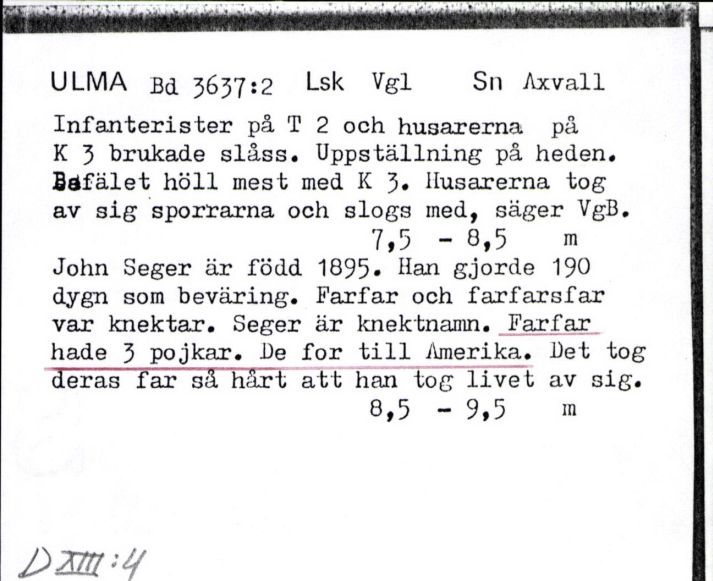 ULMA Bd 3637:2 Lsk Vgl Sn Axvall

Infanterister på T 2 och husarerna på K 3 brukade slåss. Uppställning på heden. Befälet höll mest med K 3. Husarerna tog av sig sporrarna och slogs med, säger VgB.
7,5 - 8,5 m

John Seger är född 1895. Han gjorde 190 dygn som beväring. Farfar och farfarsfar var knektar. Seger är knektnamn. Farfar hade 3 pojkar. De for till Amerika. Det tog deras far så hårt att han tog livet av sig.
8,5 - 9,5 m

D XIII:4